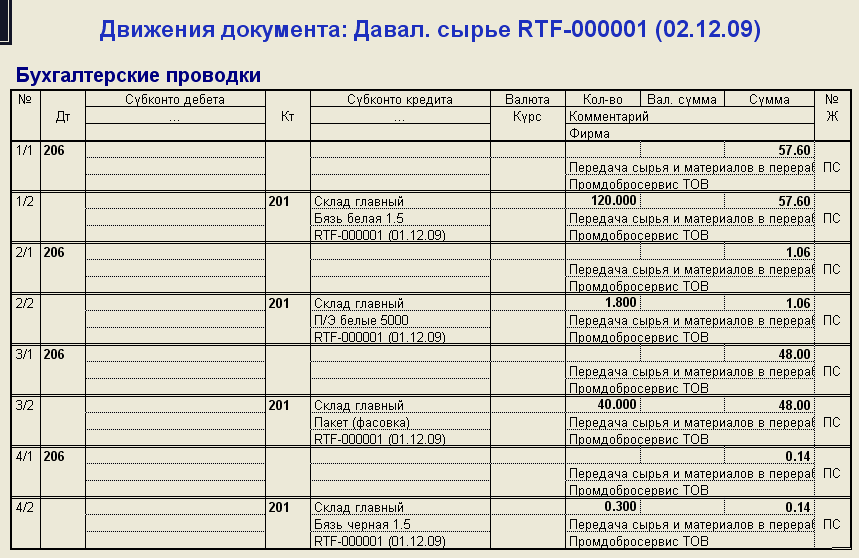 Движения документа: Давал. сырье RTF-000001 (02.12.09)

Бухгалтерские проводки

| № | Дт | Субконто дебета ... | Кт | Субконто кредита ... | Валюта Курс | Кол-во | Вал. сумма | Сумма | № Ж |
|---|---|---|---|---|---|---|---|---|---|
| | | | | | | Комментарий | | | |
| | | | | | | Фирма | | | |
| 1/1 | 206 | | | | | | | 57.60 | ПС |
| | | | | | | Передача сырья и материалов в перераб | | | |
| | | | | | | Промдобросервис ТОВ | | | |
| 1/2 | | | 201 | Склад главный | | 120.000 | | 57.60 | ПС |
| | | | | Бязь белая 1.5 | | Передача сырья и материалов в перераб | | | |
| | | | | RTF-000001 (01.12.09) | | Промдобросервис ТОВ | | | |
| 2/1 | 206 | | | | | | | 1.06 | ПС |
| | | | | | | Передача сырья и материалов в перераб | | | |
| | | | | | | Промдобросервис ТОВ | | | |
| 2/2 | | | 201 | Склад главный | | 1.800 | | 1.06 | ПС |
| | | | | П/Э белые 5000 | | Передача сырья и материалов в перераб | | | |
| | | | | RTF-000001 (01.12.09) | | Промдобросервис ТОВ | | | |
| 3/1 | 206 | | | | | | | 48.00 | ПС |
| | | | | | | Передача сырья и материалов в перераб | | | |
| | | | | | | Промдобросервис ТОВ | | | |
| 3/2 | | | 201 | Склад главный | | 40.000 | | 48.00 | ПС |
| | | | | Пакет (фасовка) | | Передача сырья и материалов в перераб | | | |
| | | | | RTF-000001 (01.12.09) | | Промдобросервис ТОВ | | | |
| 4/1 | 206 | | | | | | | 0.14 | ПС |
| | | | | | | Передача сырья и материалов в перераб | | | |
| | | | | | | Промдобросервис ТОВ | | | |
| 4/2 | | | 201 | Склад главный | | 0.300 | | 0.14 | ПС |
| | | | | Бязь черная 1.5 | | Передача сырья и материалов в перераб | | | |
| | | | | RTF-000001 (01.12.09) | | Промдобросервис ТОВ | | | |